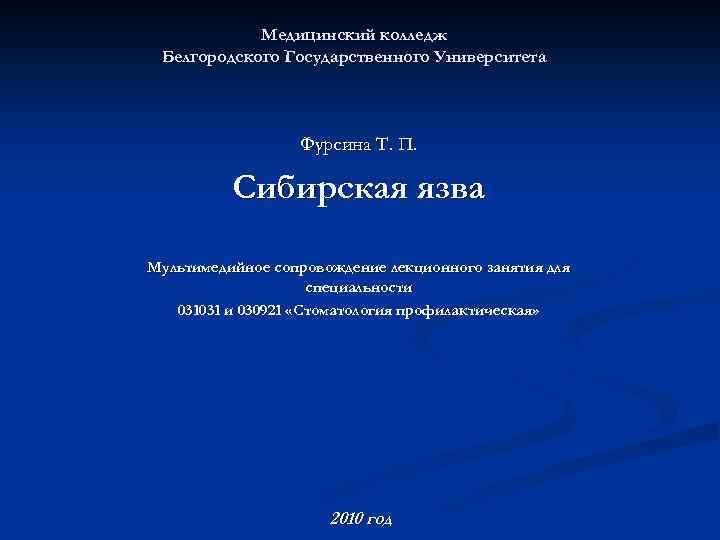 Медицинский колледж
Белгородского Государственного Университета

Фурсина Т. П.

Сибирская язва

Мультимедийное сопровождение лекционного занятия для специальности
031031 и 030921 «Стоматология профилактическая»

2010 год